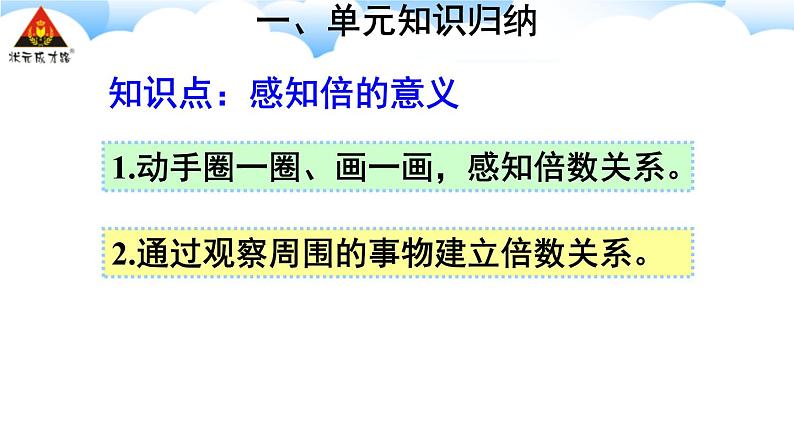 状元成才路

一、单元知识归纳

知识点：感知倍的意义

1.动手圈一圈、画一画，感知倍数关系。

2.通过观察周围的事物建立倍数关系。